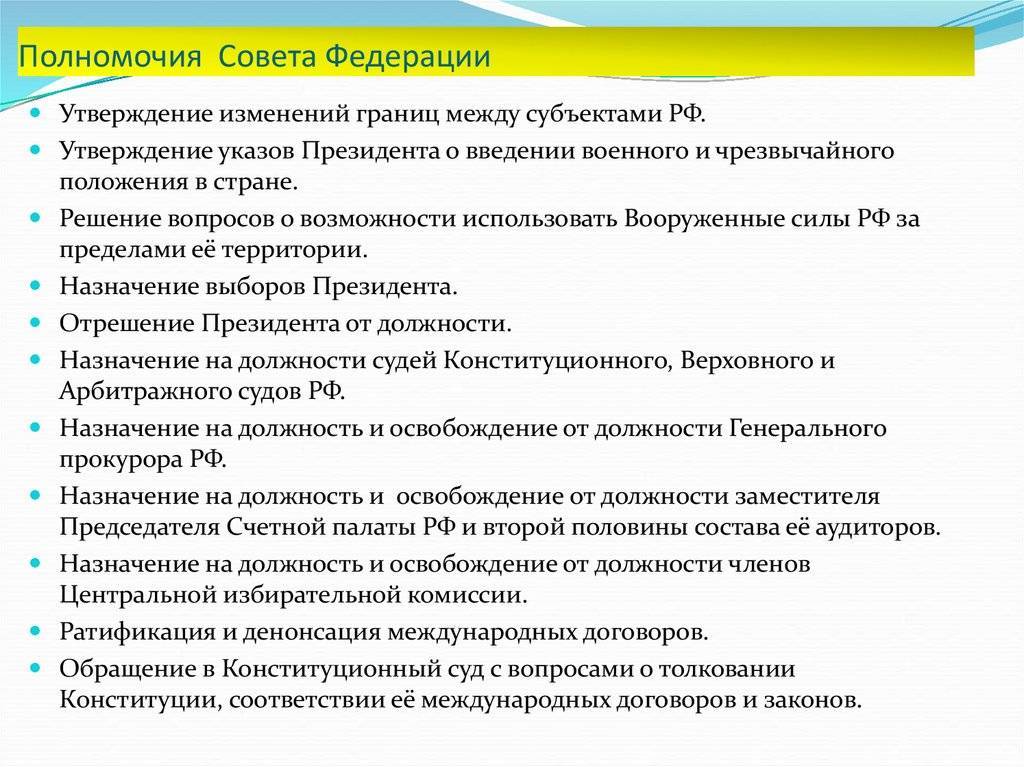 Полномочия Совета Федерации

- Утверждение изменений границ между субъектами РФ.
- Утверждение указов Президента о введении военного и чрезвычайного положения в стране.
- Решение вопросов о возможности использовать Вооруженные силы РФ за пределами её территории.
- Назначение выборов Президента.
- Отрешение Президента от должности.
- Назначение на должности судей Конституционного, Верховного и Арбитражного судов РФ.
- Назначение на должность и освобождение от должности Генерального прокурора РФ.
- Назначение на должность и освобождение от должности заместителя Председателя Счетной палаты РФ и второй половины состава её аудиторов.
- Назначение на должность и освобождение от должности членов Центральной избирательной комиссии.
- Ратификация и денонсация международных договоров.
- Обращение в Конституционный суд с вопросами о толковании Конституции, соответствии её международных договоров и законов.